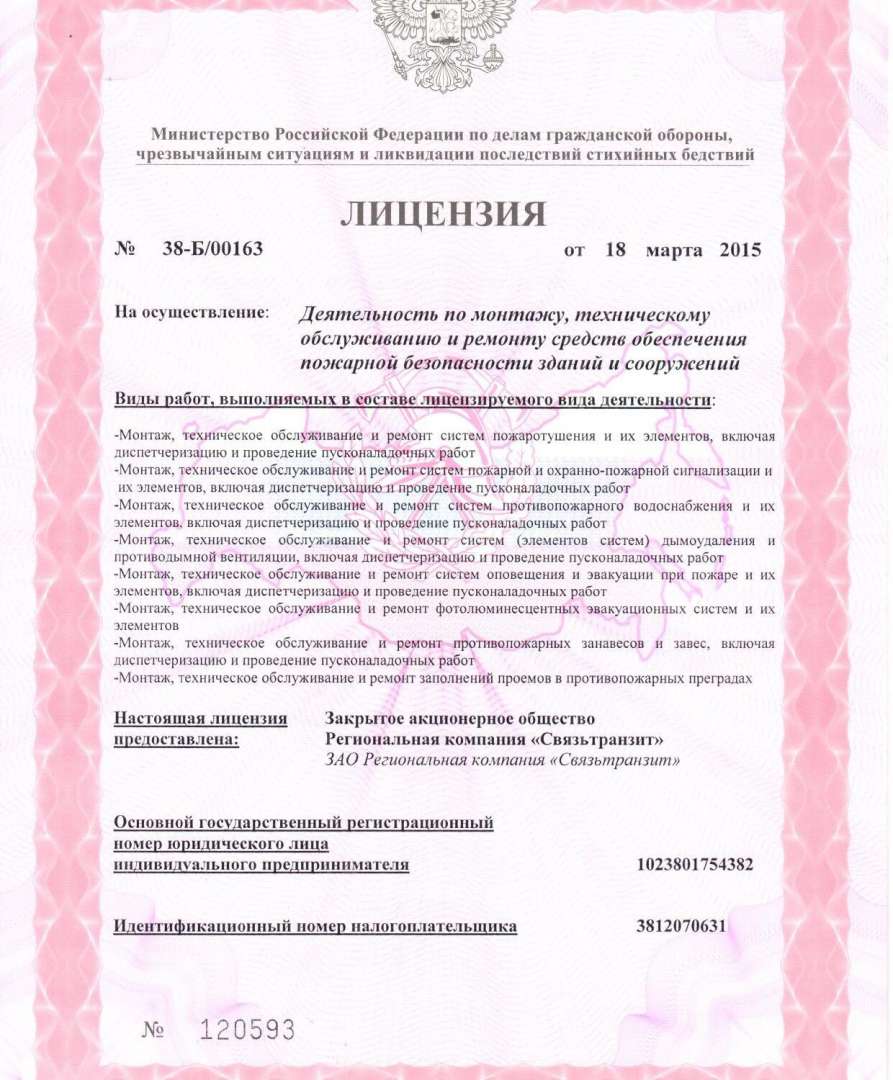 Министерство Российской Федерации по делам гражданской обороны, чрезвычайным ситуациям и ликвидации последствий стихийных бедствий

ЛИЦЕНЗИЯ

№ 38-Б/00163 от 18 марта 2015

На осуществление: Деятельность по монтажу, техническому обслуживанию и ремонту средств обеспечения пожарной безопасности зданий и сооружений

Виды работ, выполняемых в составе лицензируемого вида деятельности:

-Монтаж, техническое обслуживание и ремонт систем пожаротушения и их элементов, включая диспетчеризацию и проведение пусконаладочных работ
-Монтаж, техническое обслуживание и ремонт систем пожарной и охранно-пожарной сигнализации и их элементов, включая диспетчеризацию и проведение пусконаладочных работ
-Монтаж, техническое обслуживание и ремонт систем противопожарного водоснабжения и их элементов, включая диспетчеризацию и проведение пусконаладочных работ
-Монтаж, техническое обслуживание и ремонт систем (элементов систем) дымоудаления и противодымной вентиляции, включая диспетчеризацию и проведение пусконаладочных работ
-Монтаж, техническое обслуживание и ремонт систем оповещения и эвакуации при пожаре и их элементов, включая диспетчеризацию и проведение пусконаладочных работ
-Монтаж, техническое обслуживание и ремонт фотолюминесцентных эвакуационных систем и их элементов
-Монтаж, техническое обслуживание и ремонт противопожарных занавесов и завес, включая диспетчеризацию и проведение пусконаладочных работ
-Монтаж, техническое обслуживание и ремонт заполнений проемов в противопожарных преградах

Настоящая лицензия предоставлена: Закрытое акционерное общество Региональная компания «Связьтранзит»
ЗАО Региональная компания «Связьтранзит»

Основной государственный регистрационный номер юридического лица индивидуального предпринимателя 1023801754382

Идентификационный номер налогоплательщика 3812070631

№ 120593